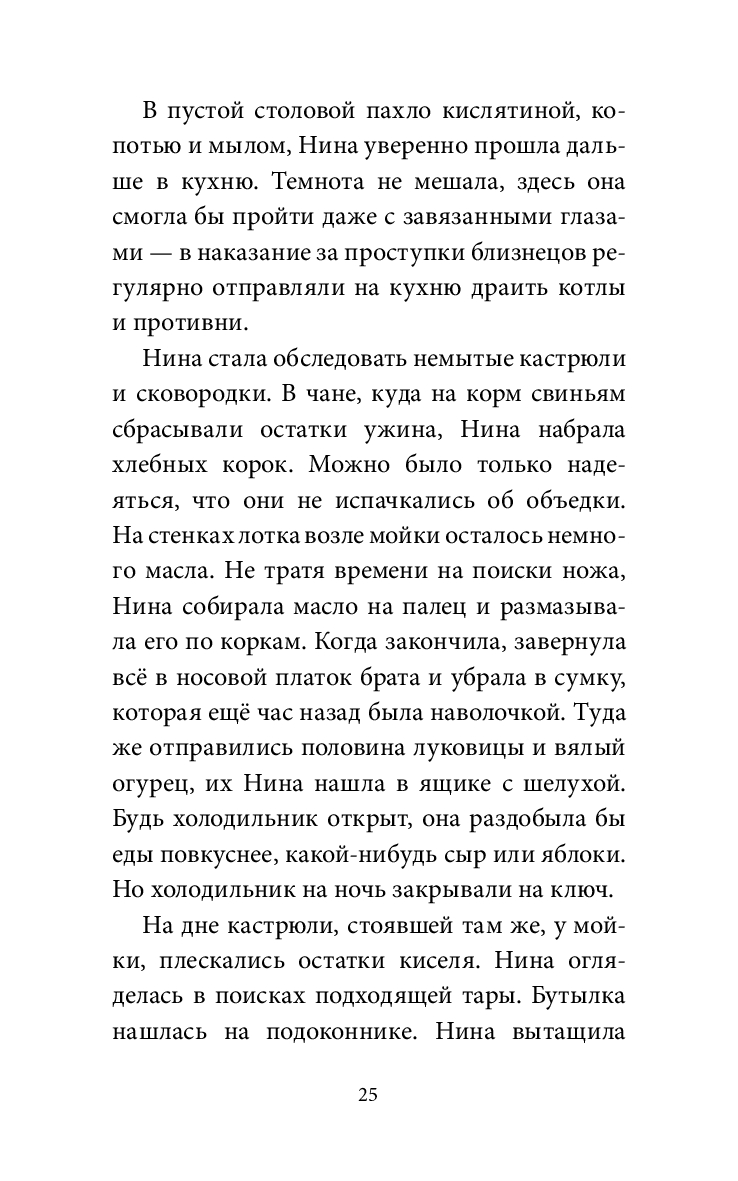 В пустой столовой пахло кислятиной, копотью и мылом, Нина уверенно прошла дальше в кухню. Темнота не мешала, здесь она смогла бы пройти даже с завязанными глазами — в наказание за проступки близнецов регулярно отправляли на кухню драить котлы и противни.

Нина стала обследовать немытые кастрюли и сковородки. В чане, куда на корм свиньям сбрасывали остатки ужина, Нина набрала хлебных корок. Можно было только надеяться, что они не испачкались об объедки. На стенках лотка возле мойки осталось немного масла. Не тратя времени на поиски ножа, Нина собирала масло на палец и размазывала его по коркам. Когда закончила, завернула всё в носовой платок брата и убрала в сумку, которая ещё час назад была наволочкой. Туда же отправились половина луковицы и вялый огурец, их Нина нашла в ящике с шелухой. Будь холодильник открыт, она раздобыла бы еды повкуснее, какой-нибудь сыр или яблоки. Но холодильник на ночь закрывали на ключ.

На дне кастрюли, стоявшей там же, у мойки, плескались остатки киселя. Нина огляделась в поисках подходящей тары. Бутылка нашлась на подоконнике. Нина вытащила

25